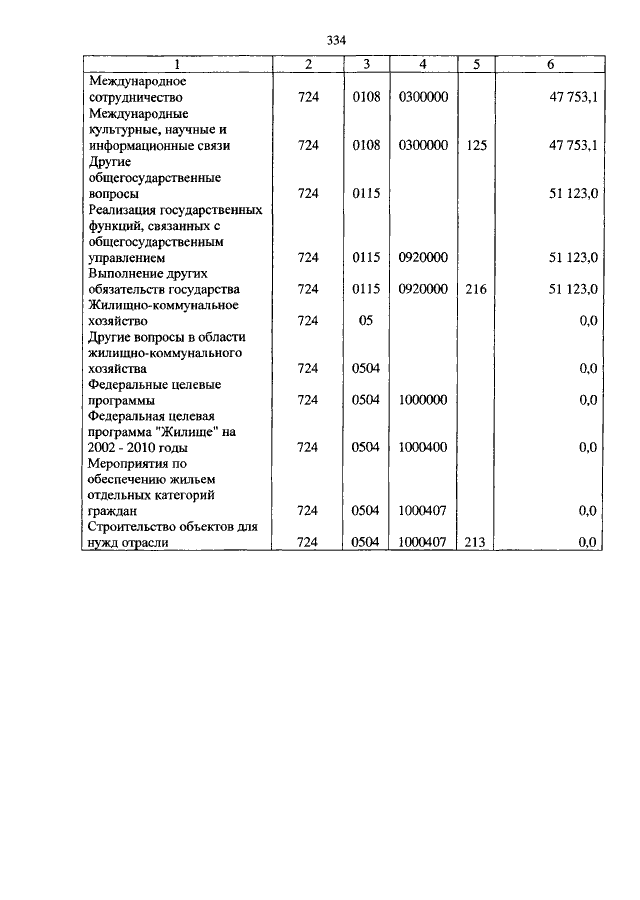 334

| 1 | 2 | 3 | 4 | 5 | 6 |
|---|---|---|---|---|---|
| Международное сотрудничество | 724 | 0108 | 0300000 | | 47 753,1 |
| Международные культурные, научные и информационные связи | 724 | 0108 | 0300000 | 125 | 47 753,1 |
| Другие общегосударственные вопросы | 724 | 0115 | | | 51 123,0 |
| Реализация государственных функций, связанных с общегосударственным управлением | 724 | 0115 | 0920000 | | 51 123,0 |
| Выполнение других обязательств государства | 724 | 0115 | 0920000 | 216 | 51 123,0 |
| Жилищно-коммунальное хозяйство | 724 | 05 | | | 0,0 |
| Другие вопросы в области жилищно-коммунального хозяйства | 724 | 0504 | | | 0,0 |
| Федеральные целевые программы | 724 | 0504 | 1000000 | | 0,0 |
| Федеральная целевая программа "Жилище" на 2002 - 2010 годы | 724 | 0504 | 1000400 | | 0,0 |
| Мероприятия по обеспечению жильем отдельных категорий граждан | 724 | 0504 | 1000407 | | 0,0 |
| Строительство объектов для нужд отрасли | 724 | 0504 | 1000407 | 213 | 0,0 |